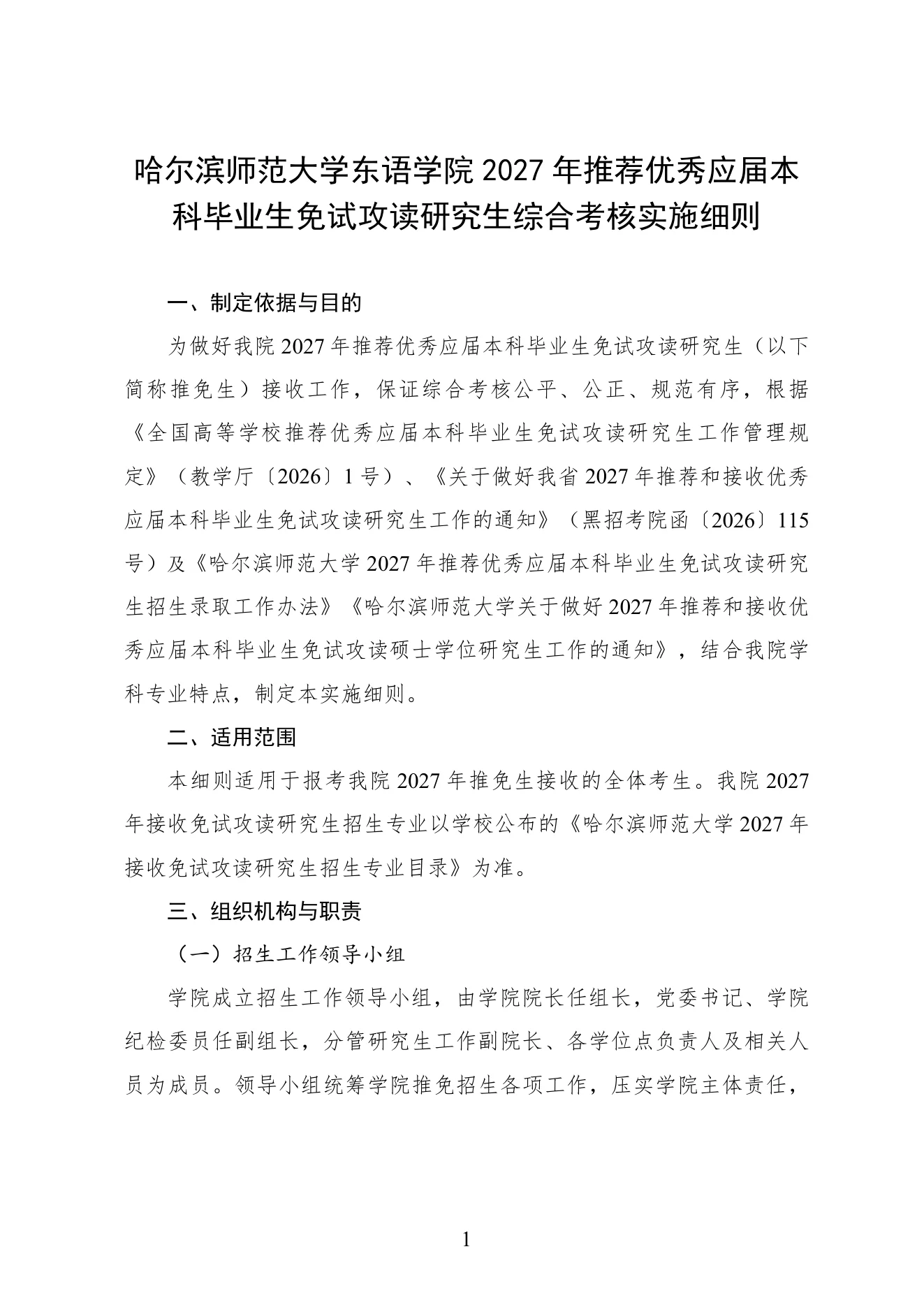 哈尔滨师范大学东语学院 2027 年推荐优秀应届本科毕业生免试攻读研究生综合考核实施细则

一、制定依据与目的

为做好我院 2027 年推荐优秀应届本科毕业生免试攻读研究生（以下简称推免生）接收工作，保证综合考核公平、公正、规范有序，根据《全国高等学校推荐优秀应届本科毕业生免试攻读研究生工作管理规定》（教学厅〔2026〕1 号）、《关于做好我省 2027 年推荐和接收优秀应届本科毕业生免试攻读研究生工作的通知》（黑招考院函〔2026〕115 号）及《哈尔滨师范大学 2027 年推荐优秀应届本科毕业生免试攻读研究生招生录取工作办法》《哈尔滨师范大学关于做好 2027 年推荐和接收优秀应届本科毕业生免试攻读硕士学位研究生工作的通知》，结合我院学科专业特点，制定本实施细则。

二、适用范围

本细则适用于报考我院 2027 年推免生接收的全体考生。我院 2027 年接收免试攻读研究生招生专业以学校公布的《哈尔滨师范大学 2027 年接收免试攻读研究生招生专业目录》为准。

三、组织机构与职责

（一）招生工作领导小组

学院成立招生工作领导小组，由学院院长任组长，党委书记、学院纪检委员任副组长，分管研究生工作副院长、各学位点负责人及相关人员为成员。领导小组统筹学院推免招生各项工作，压实学院主体责任，

1